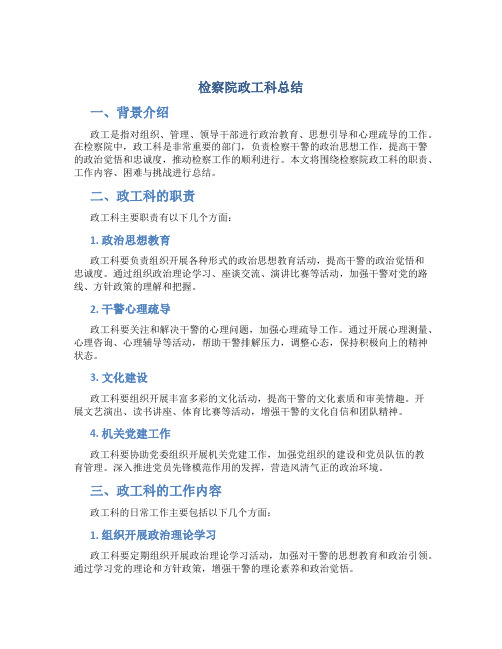 检察院政工科总结

一、背景介绍

政工是指对组织、管理、领导干部进行政治教育、思想引导和心理疏导的工作。在检察院中，政工科是非常重要的部门，负责检察干警的政治思想工作，提高干警的政治觉悟和忠诚度，推动检察工作的顺利进行。本文将围绕检察院政工科的职责、工作内容、困难与挑战进行总结。

二、政工科的职责

政工科主要职责有以下几个方面：

1. 政治思想教育

政工科要负责组织开展各种形式的政治思想教育活动，提高干警的政治觉悟和忠诚度。通过组织政治理论学习、座谈交流、演讲比赛等活动，加强干警对党的路线、方针政策的理解和把握。

2. 干警心理疏导

政工科要关注和解决干警的心理问题，加强心理疏导工作。通过开展心理测量、心理咨询、心理辅导等活动，帮助干警排解压力，调整心态，保持积极向上的精神状态。

3. 文化建设

政工科要组织开展丰富多彩的文化活动，提高干警的文化素质和审美情趣。开展文艺演出、读书讲座、体育比赛等活动，增强干警的文化自信和团队精神。

4. 机关党建工作

政工科要协助党委组织开展机关党建工作，加强党组织的建设和党员队伍的教育管理。深入推进党员先锋模范作用的发挥，营造风清气正的政治环境。

三、政工科的工作内容

政工科的日常工作主要包括以下几个方面：

1. 组织开展政治理论学习

政工科要定期组织开展政治理论学习活动，加强对干警的思想教育和政治引领。通过学习党的理论和方针政策，增强干警的理论素养和政治觉悟。